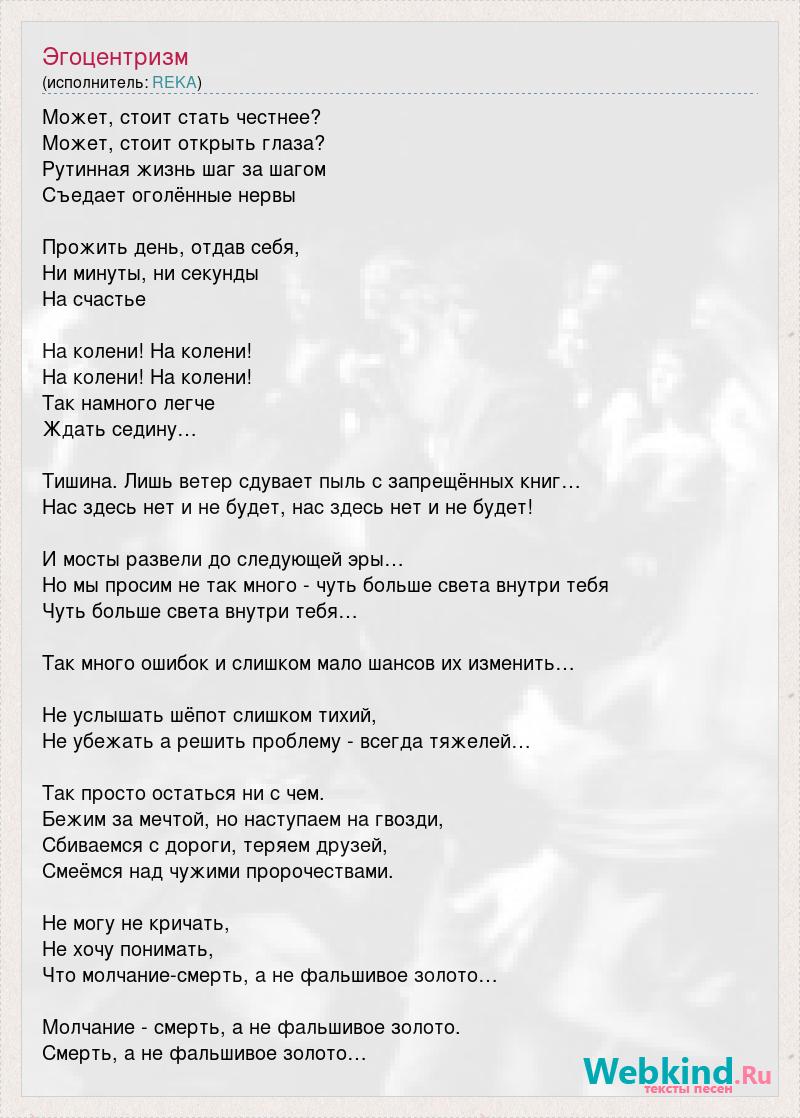 Эгоцентризм
(исполнитель: REKA)

Может, стоит стать честнее?
Может, стоит открыть глаза?
Рутинная жизнь шаг за шагом
Съедает оголённые нервы

Прожить день, отдав себя,
Ни минуты, ни секунды
На счастье

На колени! На колени!
На колени! На колени!
Так намного легче
Ждать седину…

Тишина. Лишь ветер сдувает пыль с запрещённых книг…
Нас здесь нет и не будет, нас здесь нет и не будет!

И мосты развели до следующей эры…
Но мы просим не так много - чуть больше света внутри тебя
Чуть больше света внутри тебя…

Так много ошибок и слишком мало шансов их изменить…

Не услышать шёпот слишком тихий,
Не убежать а решить проблему - всегда тяжелей…

Так просто остаться ни с чем.
Бежим за мечтой, но наступаем на гвозди,
Сбиваемся с дороги, теряем друзей,
Смеёмся над чужими пророчествами.

Не могу не кричать,
Не хочу понимать,
Что молчание-смерть, а не фальшивое золото…

Молчание - смерть, а не фальшивое золото.
Смерть, а не фальшивое золото…

Webkind.Ru
тексты песен